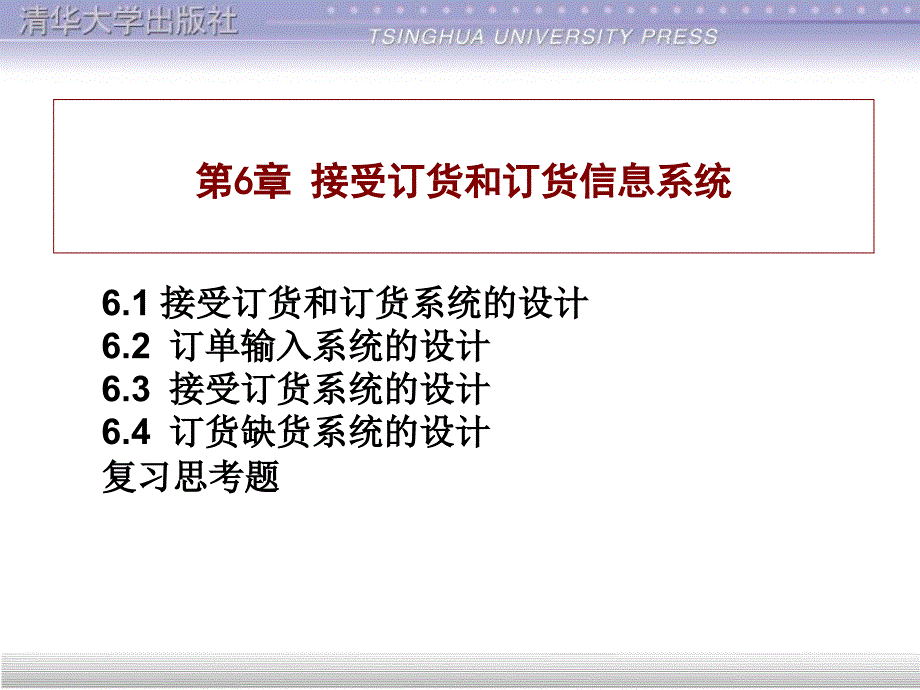 清华大学出版社
TSINGHUA UNIVERSITY PRESS

第6章 接受订货和订货信息系统

6.1 接受订货和订货系统的设计
6.2 订单输入系统的设计
6.3 接受订货系统的设计
6.4 订货缺货系统的设计
复习思考题